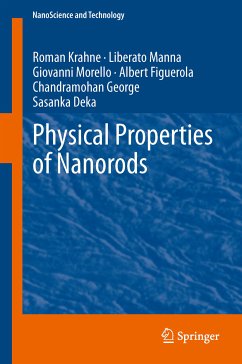 NanoScience and Technology

Roman Krahne · Liberato Manna
Giovanni Morello · Albert Figuerola
Chandramohan George
Sasanka Deka

Physical Properties of Nanorods

Springer